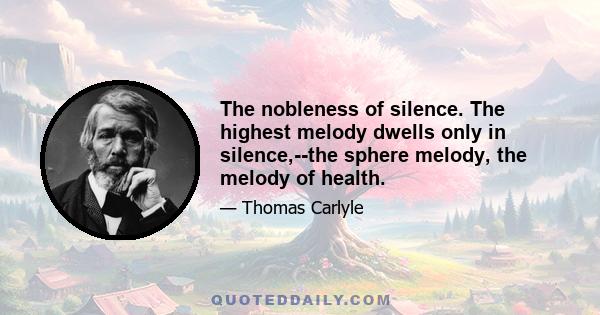 The nobleness of silence. The highest melody dwells only in silence,--the sphere melody, the melody of health.

— Thomas Carlyle

QUOTEDDAILY.COM